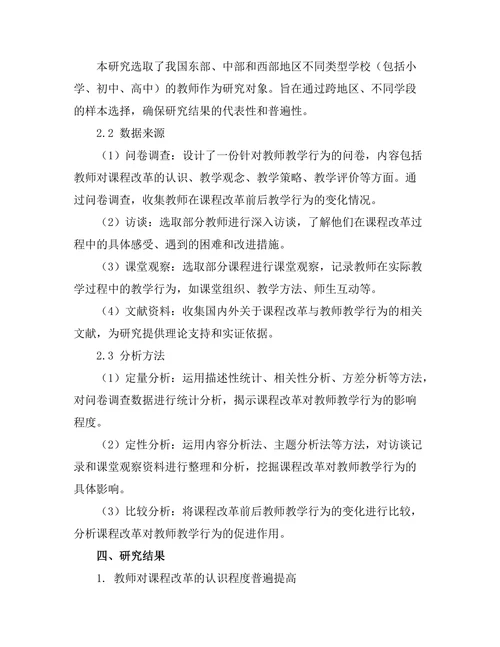 本研究选取了我国东部、中部和西部地区不同类型学校（包括小学、初中、高中）的教师作为研究对象。旨在通过跨地区、不同学段的样本选择，确保研究结果的代表性和普遍性。

2.2 数据来源

（1）问卷调查：设计了一份针对教师教学行为的问卷，内容包括教师对课程改革的认识、教学观念、教学策略、教学评价等方面。通过问卷调查，收集教师在课程改革前后教学行为的变化情况。

（2）访谈：选取部分教师进行深入访谈，了解他们在课程改革过程中的具体感受、遇到的困难和改进措施。

（3）课堂观察：选取部分课程进行课堂观察，记录教师在实际教学过程中的教学行为，如课堂组织、教学方法、师生互动等。

（4）文献资料：收集国内外关于课程改革与教师教学行为的相关文献，为研究提供理论支持和实证依据。

2.3 分析方法

（1）定量分析：运用描述性统计、相关性分析、方差分析等方法，对问卷调查数据进行统计分析，揭示课程改革对教师教学行为的影响程度。

（2）定性分析：运用内容分析法、主题分析法等方法，对访谈记录和课堂观察资料进行整理和分析，挖掘课程改革对教师教学行为的具体影响。

（3）比较分析：将课程改革前后教师教学行为的变化进行比较，分析课程改革对教师教学行为的促进作用。

四、研究结果

1. 教师对课程改革的认识程度普遍提高